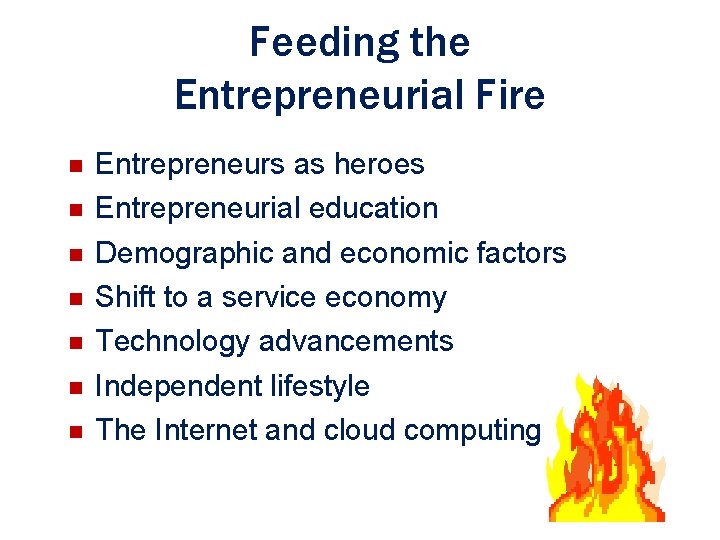 Feeding the Entrepreneurial Fire

- Entrepreneurs as heroes
- Entrepreneurial education
- Demographic and economic factors
- Shift to a service economy
- Technology advancements
- Independent lifestyle
- The Internet and cloud computing